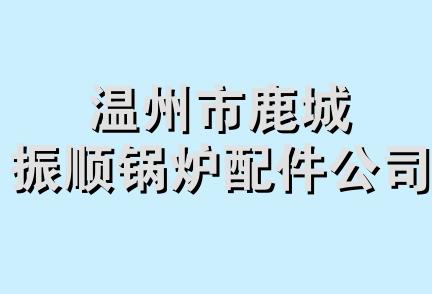 温州市鹿城
振顺锅炉配件公司